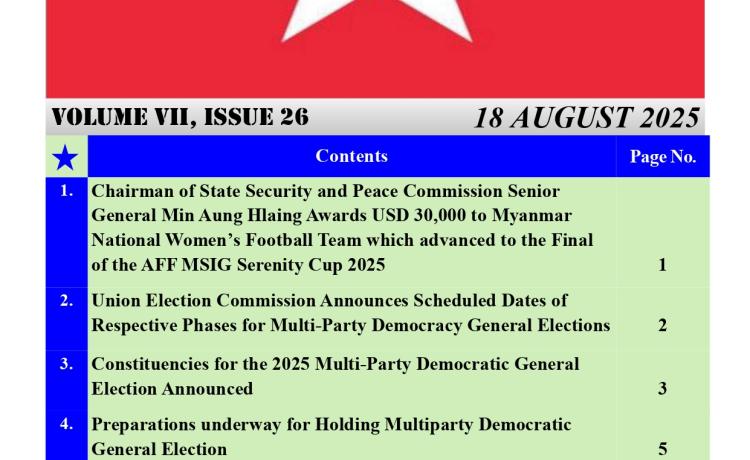 VOLUME VII, ISSUE 26

18 AUGUST 2025

| ★ | Contents | Page No. |
|---|---|---|
| 1. | Chairman of State Security and Peace Commission Senior General Min Aung Hlaing Awards USD 30,000 to Myanmar National Women's Football Team which advanced to the Final of the AFF MSIG Serenity Cup 2025 | 1 |
| 2. | Union Election Commission Announces Scheduled Dates of Respective Phases for Multi-Party Democracy General Elections | 2 |
| 3. | Constituencies for the 2025 Multi-Party Democratic General Election Announced | 3 |
| 4. | Preparations underway for Holding Multiparty Democratic General Election | 5 |